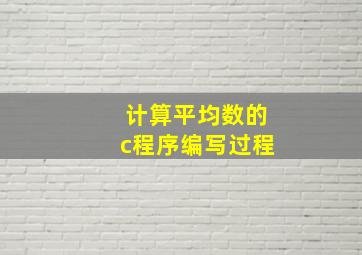 计算平均数的
c程序编写过程